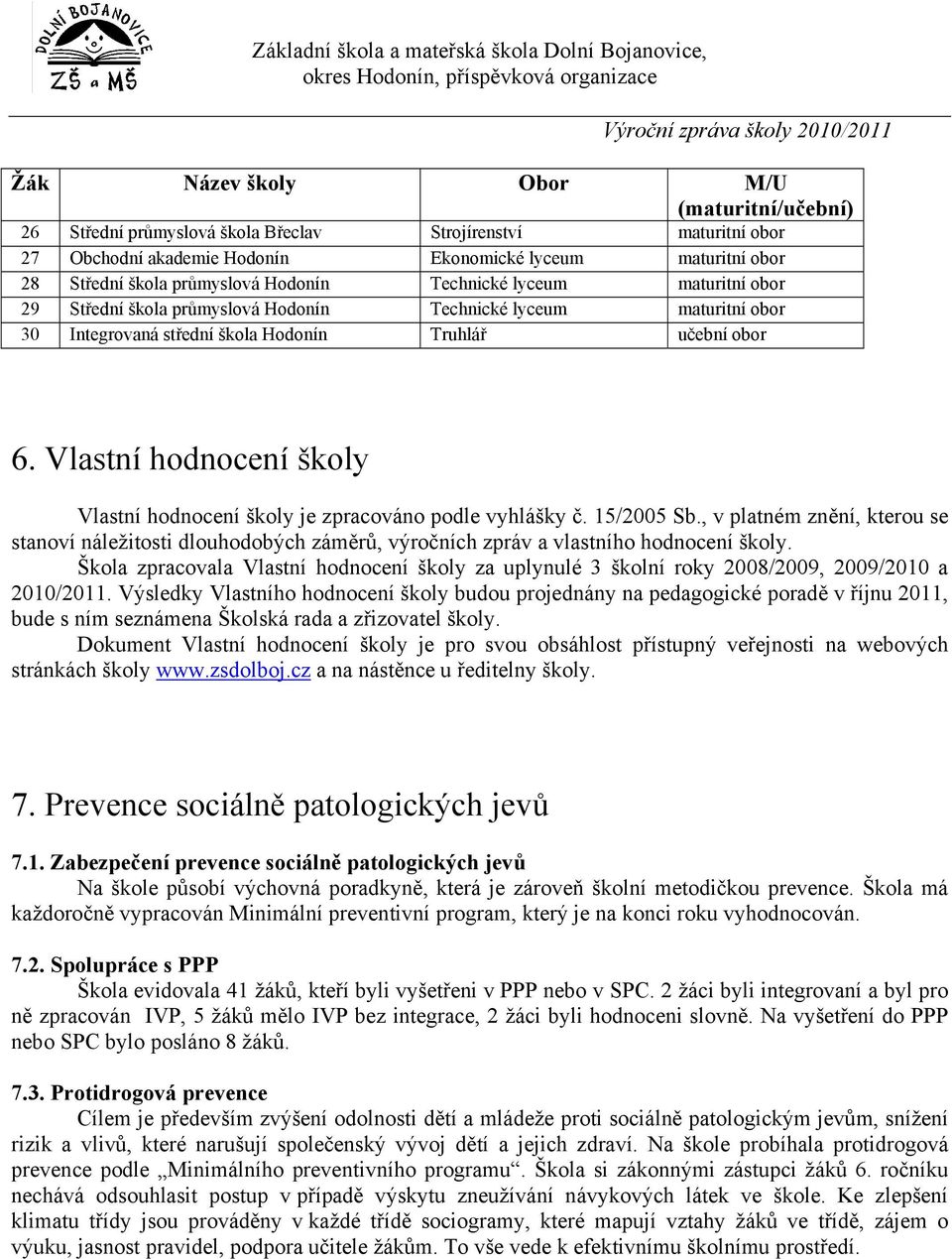 DOLNÍ BOJANOVICE
ZŠ a MŠ

Základní škola a mateřská škola Dolní Bojanovice, okres Hodonín, příspěvková organizace

Výroční zpráva školy 2010/2011

| Žák | Název školy | Obor | M/U (maturitní/učební) |
|---|---|---|---|
| 26 | Střední průmyslová škola Břeclav | Strojírenství | maturitní obor |
| 27 | Obchodní akademie Hodonín | Ekonomické lyceum | maturitní obor |
| 28 | Střední škola průmyslová Hodonín | Technické lyceum | maturitní obor |
| 29 | Střední škola průmyslová Hodonín | Technické lyceum | maturitní obor |
| 30 | Integrovaná střední škola Hodonín | Truhlář | učební obor |

6. Vlastní hodnocení školy

Vlastní hodnocení školy je zpracováno podle vyhlášky č. 15/2005 Sb., v platném znění, kterou se stanoví náležitosti dlouhodobých záměrů, výročních zpráv a vlastního hodnocení školy.

Škola zpracovala Vlastní hodnocení školy za uplynulé 3 školní roky 2008/2009, 2009/2010 a 2010/2011. Výsledky Vlastního hodnocení školy budou projednány na pedagogické poradě v říjnu 2011, bude s ním seznámena Školská rada a zřizovatel školy.

Dokument Vlastní hodnocení školy je pro svou obsáhlost přístupný veřejnosti na webových stránkách školy www.zsdolboj.cz a na nástěnce u ředitelny školy.

7. Prevence sociálně patologických jevů

7.1. Zabezpečení prevence sociálně patologických jevů

Na škole působí výchovná poradkyně, která je zároveň školní metodičkou prevence. Škola má každoročně vypracován Minimální preventivní program, který je na konci roku vyhodnocován.

7.2. Spolupráce s PPP

Škola evidovala 41 žáků, kteří byli vyšetřeni v PPP nebo v SPC. 2 žáci byli integrovaní a byl pro ně zpracován IVP, 5 žáků mělo IVP bez integrace, 2 žáci byli hodnoceni slovně. Na vyšetření do PPP nebo SPC bylo posláno 8 žáků.

7.3. Protidrogová prevence

Cílem je především zvýšení odolnosti dětí a mládeže proti sociálně patologickým jevům, snížení rizik a vlivů, které narušují společenský vývoj dětí a jejich zdraví. Na škole probíhala protidrogová prevence podle „Minimálního preventivního programu“. Škola si zákonnými zástupci žáků 6. ročníku nechává odsouhlasit postup v případě výskytu zneužívání návykových látek ve škole. Ke zlepšení klimatu třídy jsou prováděny v každé třídě sociogramy, které mapují vztahy žáků ve třídě, zájem o výuku, jasnost pravidel, podpora učitele žákům. To vše vede k efektivnímu školnímu prostředí.